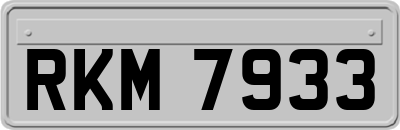 RKM 7933